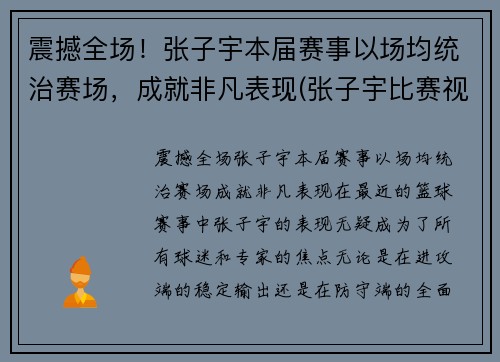 震撼全场！张子宇本届赛事以场均统治赛场，成就非凡表现(张子宇比赛视

震撼全场张子宇本届赛事以场均统治赛场成就非凡表现在最近的篮球赛事中张子宇的表现无疑成为了所有球迷和专家的焦点无论是在进攻端的稳定输出还是在防守端的全面